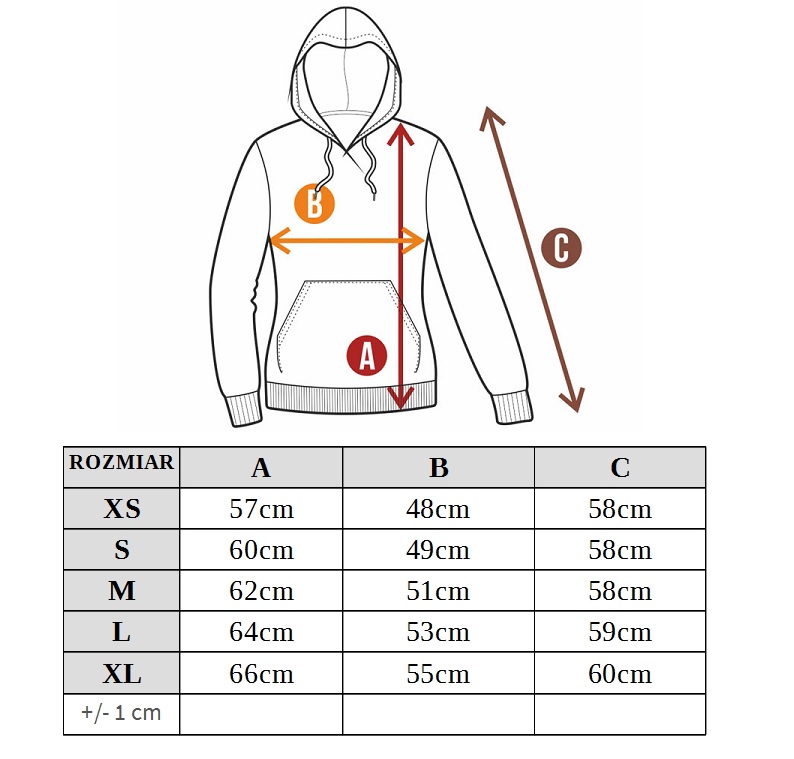 B

C

A

| ROZMIAR | A | B | C |
|---|---|---|---|
| XS | 57cm | 48cm | 58cm |
| S | 60cm | 49cm | 58cm |
| M | 62cm | 51cm | 58cm |
| L | 64cm | 53cm | 59cm |
| XL | 66cm | 55cm | 60cm |
| +/- 1 cm | | | |